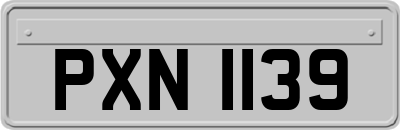 PXN 1139